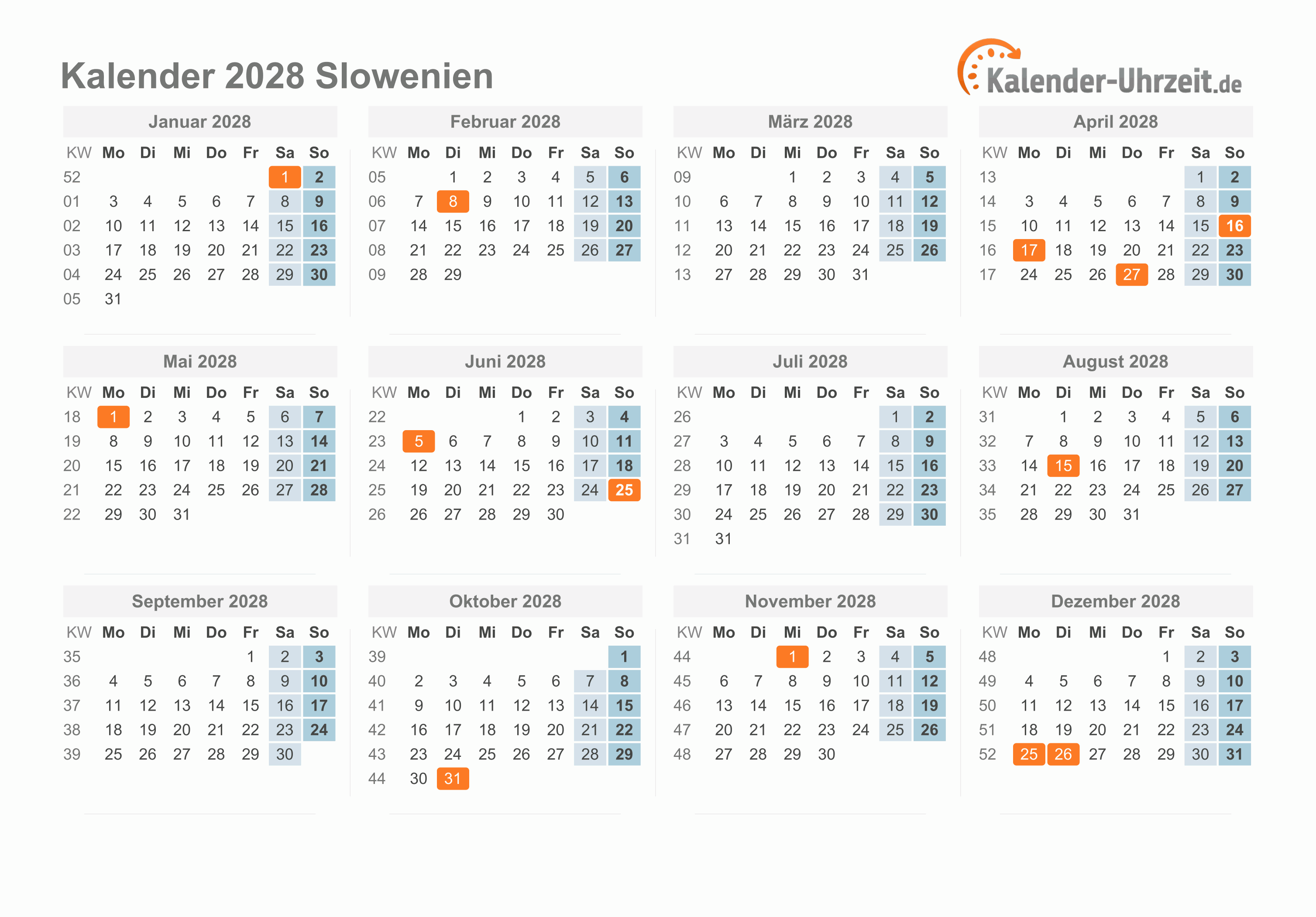 Kalender 2028 Slowenien

Kalender-Uhrzeit.de

Januar 2028

| KW | Mo | Di | Mi | Do | Fr | Sa | So |
|---|---|---|---|---|---|---|---|
| 52 | | | | | | 1 | 2 |
| 01 | 3 | 4 | 5 | 6 | 7 | 8 | 9 |
| 02 | 10 | 11 | 12 | 13 | 14 | 15 | 16 |
| 03 | 17 | 18 | 19 | 20 | 21 | 22 | 23 |
| 04 | 24 | 25 | 26 | 27 | 28 | 29 | 30 |
| 05 | 31 | | | | | | |

Februar 2028

| KW | Mo | Di | Mi | Do | Fr | Sa | So |
|---|---|---|---|---|---|---|---|
| 05 | | 1 | 2 | 3 | 4 | 5 | 6 |
| 06 | 7 | 8 | 9 | 10 | 11 | 12 | 13 |
| 07 | 14 | 15 | 16 | 17 | 18 | 19 | 20 |
| 08 | 21 | 22 | 23 | 24 | 25 | 26 | 27 |
| 09 | 28 | 29 | | | | | |

März 2028

| KW | Mo | Di | Mi | Do | Fr | Sa | So |
|---|---|---|---|---|---|---|---|
| 09 | | | 1 | 2 | 3 | 4 | 5 |
| 10 | 6 | 7 | 8 | 9 | 10 | 11 | 12 |
| 11 | 13 | 14 | 15 | 16 | 17 | 18 | 19 |
| 12 | 20 | 21 | 22 | 23 | 24 | 25 | 26 |
| 13 | 27 | 28 | 29 | 30 | 31 | | |

April 2028

| KW | Mo | Di | Mi | Do | Fr | Sa | So |
|---|---|---|---|---|---|---|---|
| 13 | | | | | | 1 | 2 |
| 14 | 3 | 4 | 5 | 6 | 7 | 8 | 9 |
| 15 | 10 | 11 | 12 | 13 | 14 | 15 | 16 |
| 16 | 17 | 18 | 19 | 20 | 21 | 22 | 23 |
| 17 | 24 | 25 | 26 | 27 | 28 | 29 | 30 |

Mai 2028

| KW | Mo | Di | Mi | Do | Fr | Sa | So |
|---|---|---|---|---|---|---|---|
| 18 | 1 | 2 | 3 | 4 | 5 | 6 | 7 |
| 19 | 8 | 9 | 10 | 11 | 12 | 13 | 14 |
| 20 | 15 | 16 | 17 | 18 | 19 | 20 | 21 |
| 21 | 22 | 23 | 24 | 25 | 26 | 27 | 28 |
| 22 | 29 | 30 | 31 | | | | |

Juni 2028

| KW | Mo | Di | Mi | Do | Fr | Sa | So |
|---|---|---|---|---|---|---|---|
| 22 | | | | 1 | 2 | 3 | 4 |
| 23 | 5 | 6 | 7 | 8 | 9 | 10 | 11 |
| 24 | 12 | 13 | 14 | 15 | 16 | 17 | 18 |
| 25 | 19 | 20 | 21 | 22 | 23 | 24 | 25 |
| 26 | 26 | 27 | 28 | 29 | 30 | | |

Juli 2028

| KW | Mo | Di | Mi | Do | Fr | Sa | So |
|---|---|---|---|---|---|---|---|
| 26 | | | | | | 1 | 2 |
| 27 | 3 | 4 | 5 | 6 | 7 | 8 | 9 |
| 28 | 10 | 11 | 12 | 13 | 14 | 15 | 16 |
| 29 | 17 | 18 | 19 | 20 | 21 | 22 | 23 |
| 30 | 24 | 25 | 26 | 27 | 28 | 29 | 30 |
| 31 | 31 | | | | | | |

August 2028

| KW | Mo | Di | Mi | Do | Fr | Sa | So |
|---|---|---|---|---|---|---|---|
| 31 | | 1 | 2 | 3 | 4 | 5 | 6 |
| 32 | 7 | 8 | 9 | 10 | 11 | 12 | 13 |
| 33 | 14 | 15 | 16 | 17 | 18 | 19 | 20 |
| 34 | 21 | 22 | 23 | 24 | 25 | 26 | 27 |
| 35 | 28 | 29 | 30 | 31 | | | |

September 2028

| KW | Mo | Di | Mi | Do | Fr | Sa | So |
|---|---|---|---|---|---|---|---|
| 35 | | | | | 1 | 2 | 3 |
| 36 | 4 | 5 | 6 | 7 | 8 | 9 | 10 |
| 37 | 11 | 12 | 13 | 14 | 15 | 16 | 17 |
| 38 | 18 | 19 | 20 | 21 | 22 | 23 | 24 |
| 39 | 25 | 26 | 27 | 28 | 29 | 30 | |

Oktober 2028

| KW | Mo | Di | Mi | Do | Fr | Sa | So |
|---|---|---|---|---|---|---|---|
| 39 | | | | | | | 1 |
| 40 | 2 | 3 | 4 | 5 | 6 | 7 | 8 |
| 41 | 9 | 10 | 11 | 12 | 13 | 14 | 15 |
| 42 | 16 | 17 | 18 | 19 | 20 | 21 | 22 |
| 43 | 23 | 24 | 25 | 26 | 27 | 28 | 29 |
| 44 | 30 | 31 | | | | | |

November 2028

| KW | Mo | Di | Mi | Do | Fr | Sa | So |
|---|---|---|---|---|---|---|---|
| 44 | | | 1 | 2 | 3 | 4 | 5 |
| 45 | 6 | 7 | 8 | 9 | 10 | 11 | 12 |
| 46 | 13 | 14 | 15 | 16 | 17 | 18 | 19 |
| 47 | 20 | 21 | 22 | 23 | 24 | 25 | 26 |
| 48 | 27 | 28 | 29 | 30 | | | |

Dezember 2028

| KW | Mo | Di | Mi | Do | Fr | Sa | So |
|---|---|---|---|---|---|---|---|
| 48 | | | | | 1 | 2 | 3 |
| 49 | 4 | 5 | 6 | 7 | 8 | 9 | 10 |
| 50 | 11 | 12 | 13 | 14 | 15 | 16 | 17 |
| 51 | 18 | 19 | 20 | 21 | 22 | 23 | 24 |
| 52 | 25 | 26 | 27 | 28 | 29 | 30 | 31 |